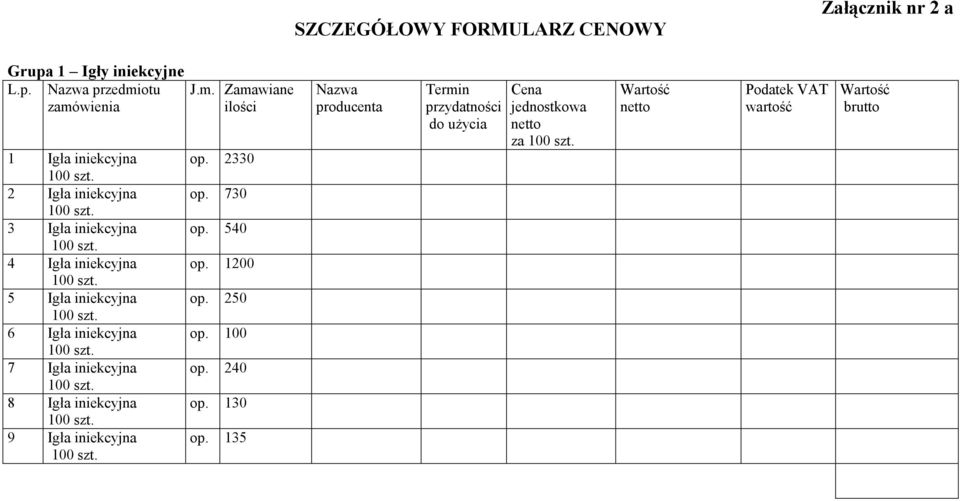 Załącznik nr 2 a

SZCZEGÓŁOWY FORMULARZ CENOWY

Grupa 1 – Igły iniekcyjne

| L.p. | Nazwa przedmiotu zamówienia | J.m. | Zamawiane ilości | Nazwa producenta | Termin przydatności do użycia | Cena jednostkowa netto za 100 szt. | Wartość netto | Podatek VAT wartość | Wartość brutto |
|---|---|---|---|---|---|---|---|---|---|
| 1 | Igła iniekcyjna 100 szt. | op. | 2330 | | | | | | |
| 2 | Igła iniekcyjna 100 szt. | op. | 730 | | | | | | |
| 3 | Igła iniekcyjna 100 szt. | op. | 540 | | | | | | |
| 4 | Igła iniekcyjna 100 szt. | op. | 1200 | | | | | | |
| 5 | Igła iniekcyjna 100 szt. | op. | 250 | | | | | | |
| 6 | Igła iniekcyjna 100 szt. | op. | 100 | | | | | | |
| 7 | Igła iniekcyjna 100 szt. | op. | 240 | | | | | | |
| 8 | Igła iniekcyjna 100 szt. | op. | 130 | | | | | | |
| 9 | Igła iniekcyjna 100 szt. | op. | 135 | | | | | | |